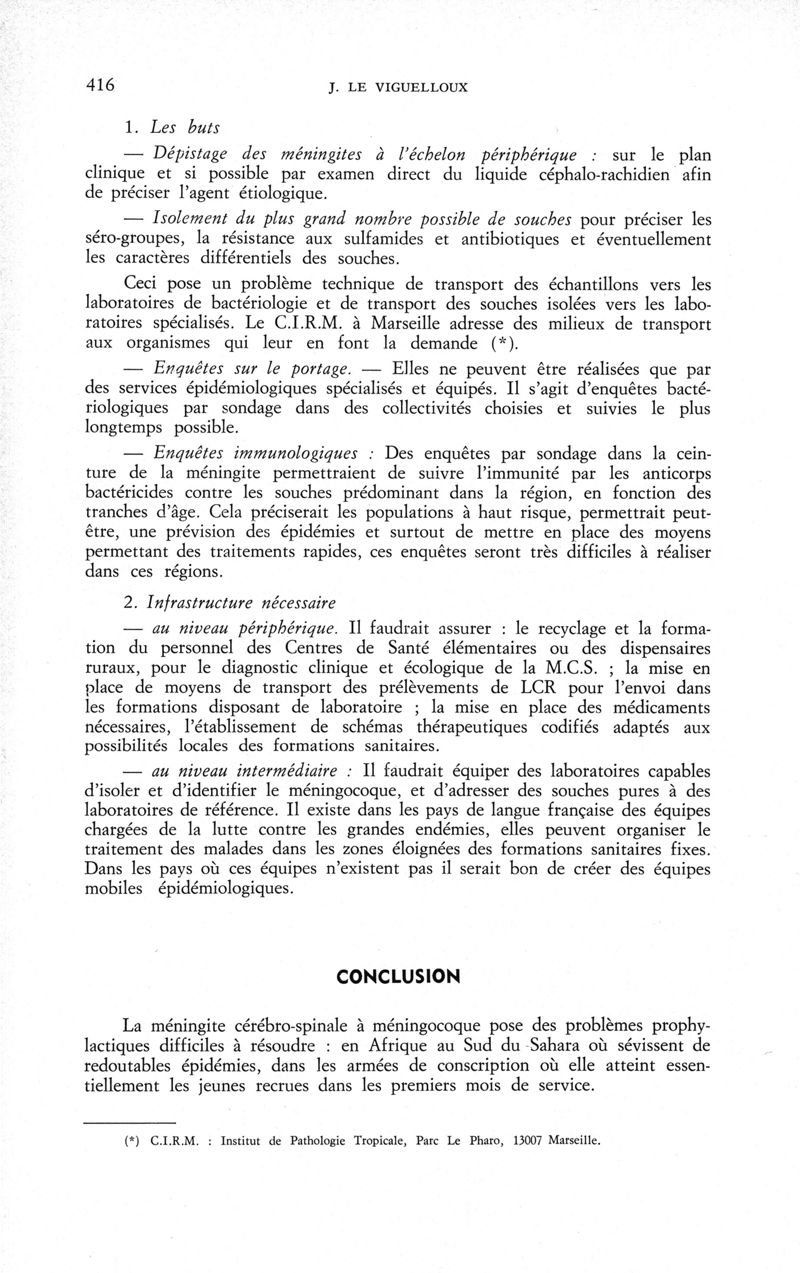 416 J. LE VIGUELLOUX

1. Les buts

— Dépistage des méningites à l'échelon périphérique : sur le plan clinique et si possible par examen direct du liquide céphalo-rachidien afin de préciser l'agent étiologique.

— Isolement du plus grand nombre possible de souches pour préciser les séro-groupes, la résistance aux sulfamides et antibiotiques et éventuellement les caractères différentiels des souches.

Ceci pose un problème technique de transport des échantillons vers les laboratoires de bactériologie et de transport des souches isolées vers les laboratoires spécialisés. Le C.I.R.M. à Marseille adresse des milieux de transport aux organismes qui leur en font la demande (*).

— Enquêtes sur le portage. — Elles ne peuvent être réalisées que par des services épidémiologiques spécialisés et équipés. Il s'agit d'enquêtes bactériologiques par sondage dans des collectivités choisies et suivies le plus longtemps possible.

— Enquêtes immunologiques : Des enquêtes par sondage dans la ceinture de la méningite permettraient de suivre l'immunité par les anticorps bactéricides contre les souches prédominant dans la région, en fonction des tranches d'âge. Cela préciserait les populations à haut risque, permettrait peut-être, une prévision des épidémies et surtout de mettre en place des moyens permettant des traitements rapides, ces enquêtes seront très difficiles à réaliser dans ces régions.

2. Infrastructure nécessaire

— au niveau périphérique. Il faudrait assurer : le recyclage et la formation du personnel des Centres de Santé élémentaires ou des dispensaires ruraux, pour le diagnostic clinique et écologique de la M.C.S. ; la mise en place de moyens de transport des prélèvements de LCR pour l'envoi dans les formations disposant de laboratoire ; la mise en place des médicaments nécessaires, l'établissement de schémas thérapeutiques codifiés adaptés aux possibilités locales des formations sanitaires.

— au niveau intermédiaire : Il faudrait équiper des laboratoires capables d'isoler et d'identifier le méningocoque, et d'adresser des souches pures à des laboratoires de référence. Il existe dans les pays de langue française des équipes chargées de la lutte contre les grandes endémies, elles peuvent organiser le traitement des malades dans les zones éloignées des formations sanitaires fixes. Dans les pays où ces équipes n'existent pas il serait bon de créer des équipes mobiles épidémiologiques.

CONCLUSION

La méningite cérébro-spinale à méningocoque pose des problèmes prophylactiques difficiles à résoudre : en Afrique au Sud du Sahara où sévissent de redoutables épidémies, dans les armées de conscription où elle atteint essentiellement les jeunes recrues dans les premiers mois de service.

(*) C.I.R.M. : Institut de Pathologie Tropicale, Parc Le Pharo, 13007 Marseille.